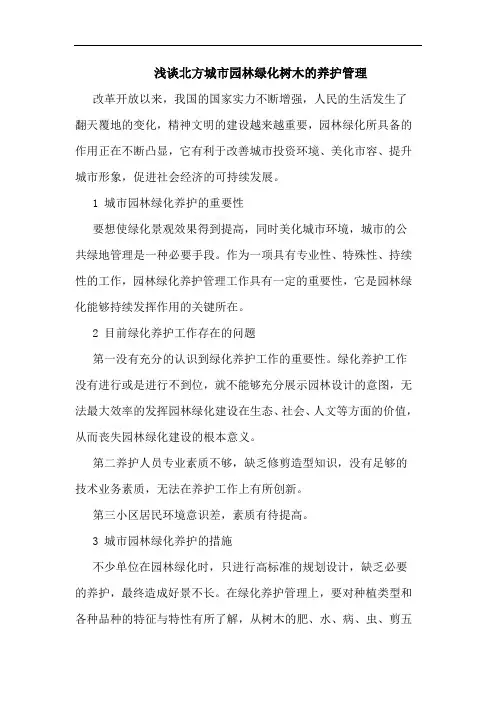 浅谈北方城市园林绿化树木的养护管理

改革开放以来，我国的国家实力不断增强，人民的生活发生了翻天覆地的变化，精神文明的建设越来越重要，园林绿化所具备的作用正在不断凸显，它有利于改善城市投资环境、美化市容、提升城市形象，促进社会经济的可持续发展。

1 城市园林绿化养护的重要性

要想使绿化景观效果得到提高，同时美化城市环境，城市的公共绿地管理是一种必要手段。作为一项具有专业性、特殊性、持续性的工作，园林绿化养护管理工作具有一定的重要性，它是园林绿化能够持续发挥作用的关键所在。

2 目前绿化养护工作存在的问题

第一没有充分的认识到绿化养护工作的重要性。绿化养护工作没有进行或是进行不到位，就不能够充分展示园林设计的意图，无法最大效率的发挥园林绿化建设在生态、社会、人文等方面的价值，从而丧失园林绿化建设的根本意义。

第二养护人员专业素质不够，缺乏修剪造型知识，没有足够的技术业务素质，无法在养护工作上有所创新。

第三小区居民环境意识差，素质有待提高。

3 城市园林绿化养护的措施

不少单位在园林绿化时，只进行高标准的规划设计，缺乏必要的养护，最终造成好景不长。在绿化养护管理上，要对种植类型和各种品种的特征与特性有所了解，从树木的肥、水、病、虫、剪五